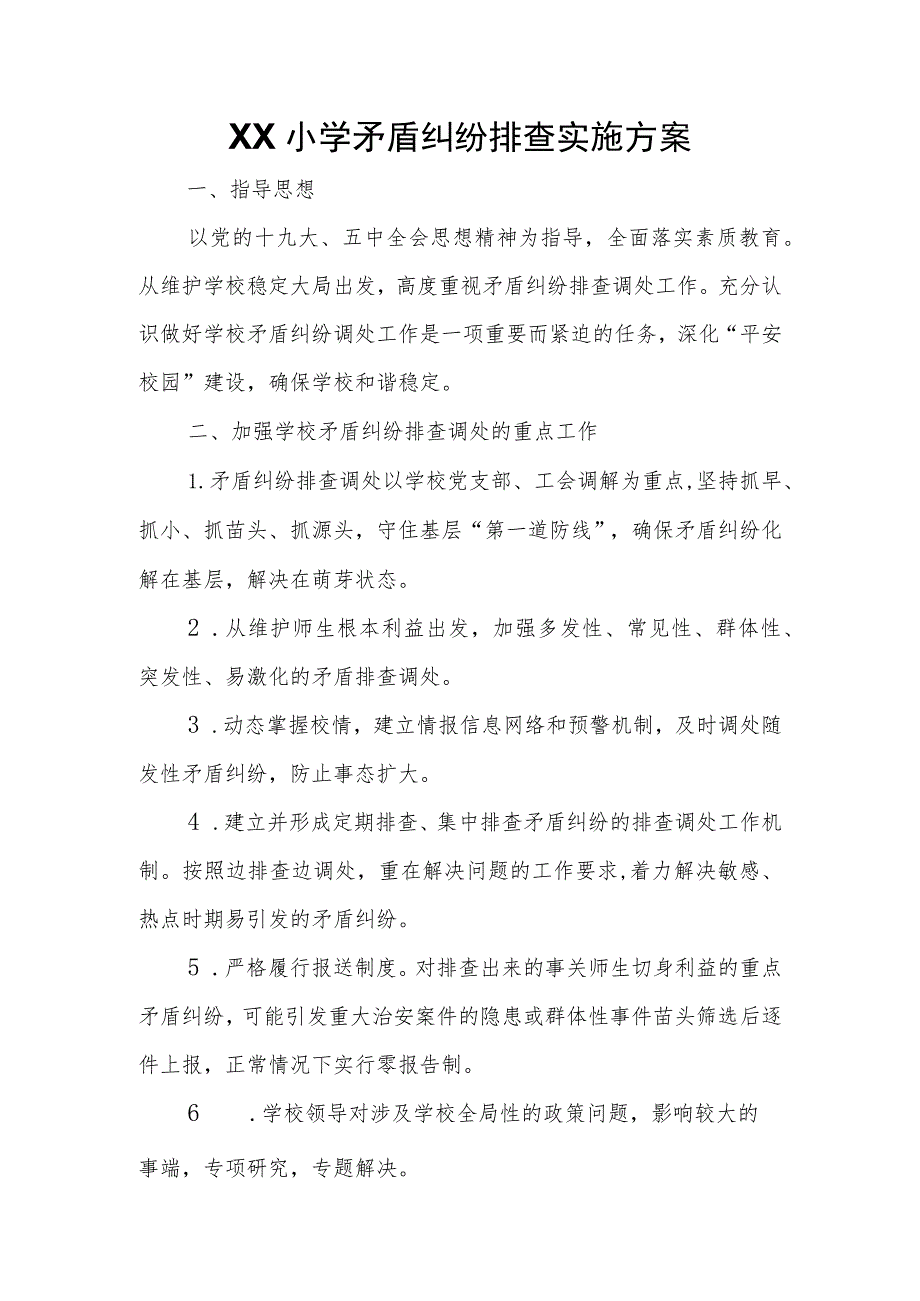 XX小学矛盾纠纷排查实施方案

一、指导思想

以党的十九大、五中全会思想精神为指导，全面落实素质教育。从维护学校稳定大局出发，高度重视矛盾纠纷排查调处工作。充分认识做好学校矛盾纠纷调处工作是一项重要而紧迫的任务，深化“平安校园”建设，确保学校和谐稳定。

二、加强学校矛盾纠纷排查调处的重点工作

1.矛盾纠纷排查调处以学校党支部、工会调解为重点,坚持抓早、抓小、抓苗头、抓源头，守住基层“第一道防线”，确保矛盾纠纷化解在基层，解决在萌芽状态。

2.从维护师生根本利益出发，加强多发性、常见性、群体性、突发性、易激化的矛盾排查调处。

3.动态掌握校情，建立情报信息网络和预警机制，及时调处随发性矛盾纠纷，防止事态扩大。

4.建立并形成定期排查、集中排查矛盾纠纷的排查调处工作机制。按照边排查边调处，重在解决问题的工作要求,着力解决敏感、热点时期易引发的矛盾纠纷。

5.严格履行报送制度。对排查出来的事关师生切身利益的重点矛盾纠纷，可能引发重大治安案件的隐患或群体性事件苗头筛选后逐件上报，正常情况下实行零报告制。

6　.学校领导对涉及学校全局性的政策问题，影响较大的事端，专项研究，专题解决。